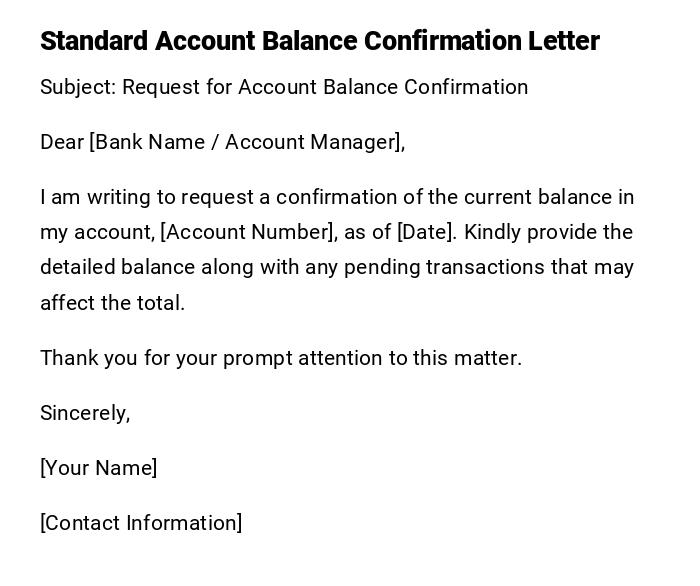 Standard Account Balance Confirmation Letter

Subject: Request for Account Balance Confirmation

Dear [Bank Name / Account Manager],

I am writing to request a confirmation of the current balance in my account, [Account Number], as of [Date]. Kindly provide the detailed balance along with any pending transactions that may affect the total.

Thank you for your prompt attention to this matter.

Sincerely,

[Your Name]

[Contact Information]